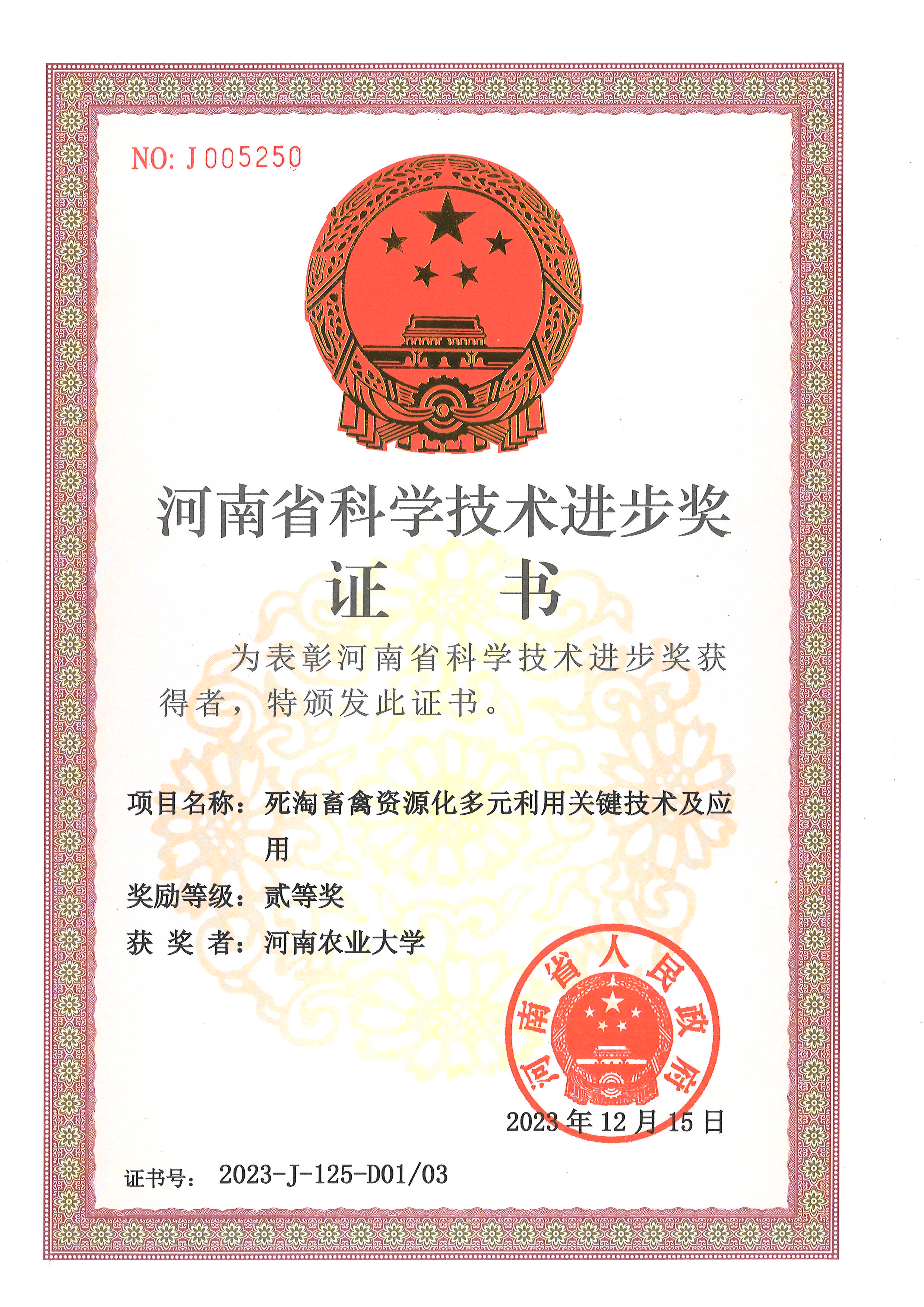 NO: J005250

河南省科学技术进步奖

证 书

为表彰河南省科学技术进步奖获得者，特颁发此证书。

项目名称：死淘畜禽资源化多元利用关键技术及应用

奖励等级：贰等奖

获 奖 者：河南农业大学

河南省人民政府

2023年12月15日

证书号：2023-J-125-D01/03